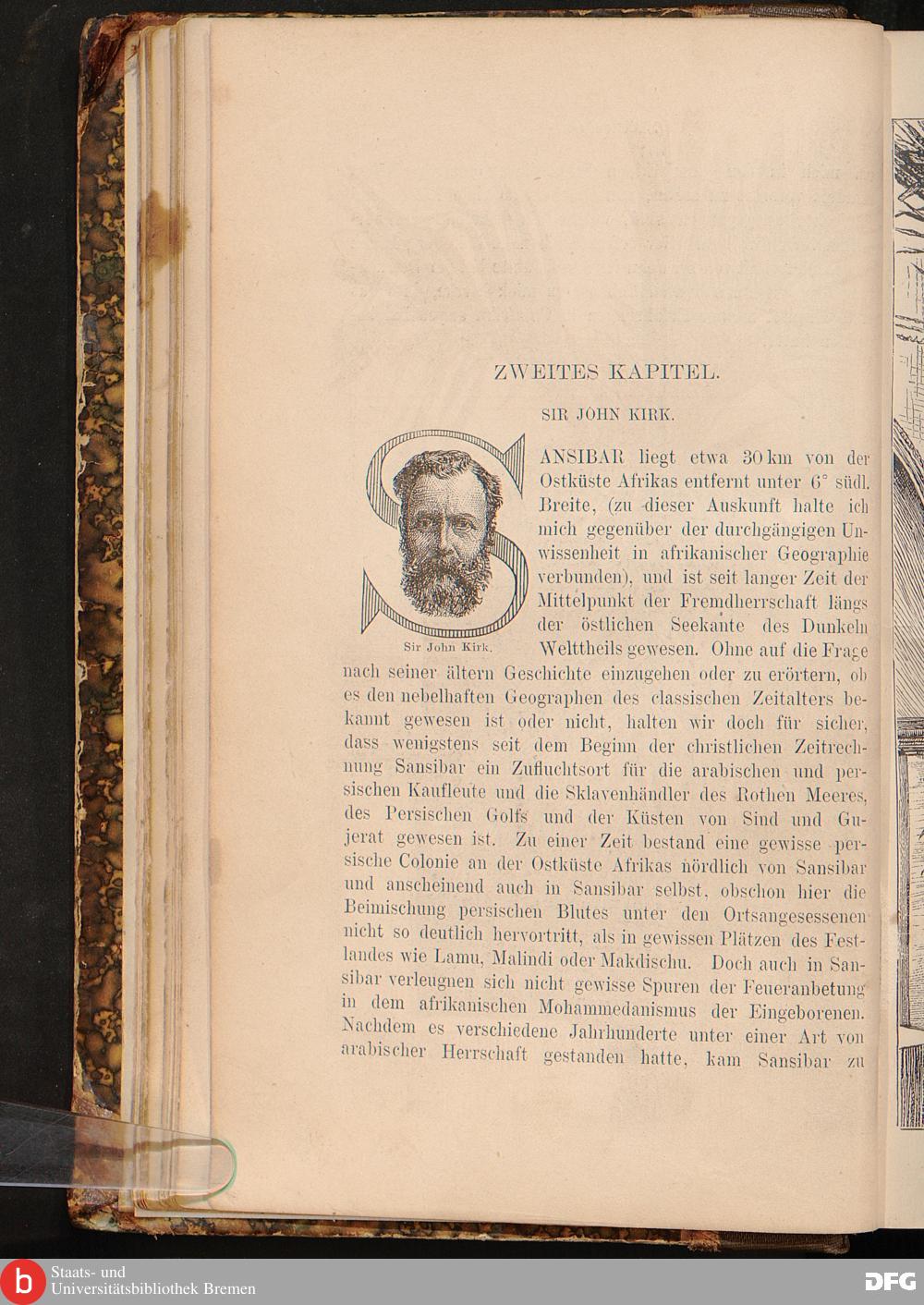 ZWEITES KAPITEL.

SIR JOHN KIRK.

Sir John Kirk.

SANSIBAR liegt etwa 30 km von der Ostküste Afrikas entfernt unter 6° südl. Breite, (zu dieser Auskunft halte ich mich gegenüber der durchgängigen Unwissenheit in afrikanischer Geographie verbunden), und ist seit langer Zeit der Mittelpunkt der Fremdherrschaft längs der östlichen Seekante des Dunkeln Welttheils gewesen. Ohne auf die Frage nach seiner ältern Geschichte einzugehen oder zu erörtern, ob es den nebelhaften Geographen des classischen Zeitalters bekannt gewesen ist oder nicht, halten wir doch für sicher, dass wenigstens seit dem Beginn der christlichen Zeitrechnung Sansibar ein Zufluchtsort für die arabischen und persischen Kaufleute und die Sklavenhändler des Rothen Meeres, des Persischen Golfs und der Küsten von Sind und Gujerat gewesen ist. Zu einer Zeit bestand eine gewisse persische Colonie an der Ostküste Afrikas nördlich von Sansibar und anscheinend auch in Sansibar selbst, obschon hier die Beimischung persischen Blutes unter den Ortsangesessenen nicht so deutlich hervortritt, als in gewissen Plätzen des Festlandes wie Lamu, Malindi oder Makdischu. Doch auch in Sansibar verleugnen sich nicht gewisse Spuren der Feueranbetung in dem afrikanischen Mohammedanismus der Eingeborenen. Nachdem es verschiedene Jahrhunderte unter einer Art von arabischer Herrschaft gestanden hatte, kam Sansibar zu

Staats- und
Universitätsbibliothek Bremen

DFG